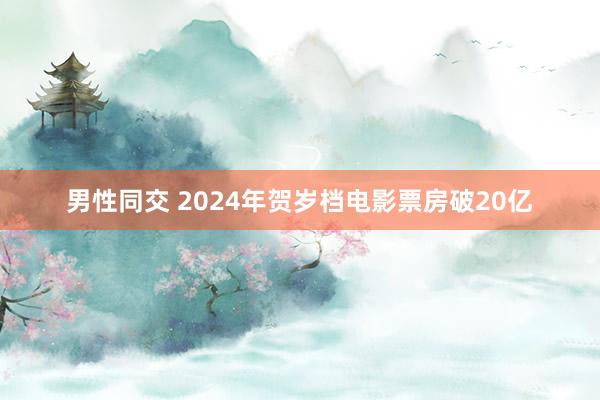 男性同交 2024年贺岁档电影票房破20亿